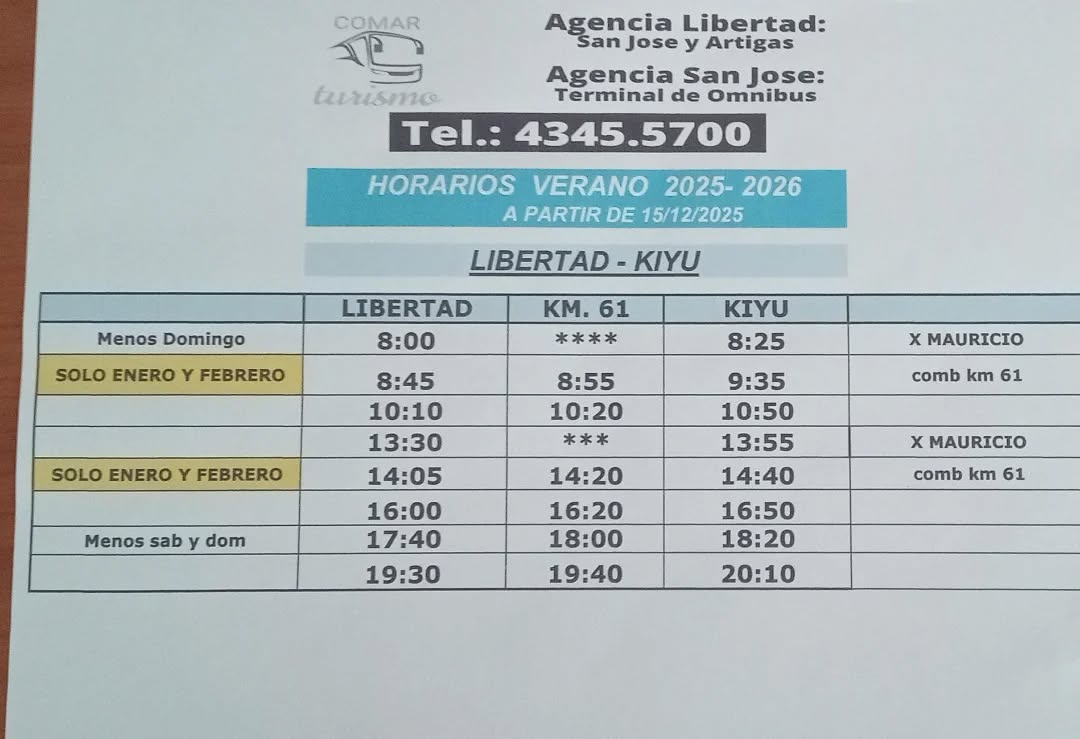 COMAR
turismo

Agencia Libertad:
San Jose y Artigas

Agencia San Jose:
Terminal de Omnibus

Tel.: 4345.5700

HORARIOS VERANO 2025- 2026
A PARTIR DE 15/12/2025

LIBERTAD - KIYU

| | LIBERTAD | KM. 61 | KIYU | |
|---|---|---|---|---|
| Menos Domingo | 8:00 | **** | 8:25 | X MAURICIO |
| SOLO ENERO Y FEBRERO | 8:45 | 8:55 | 9:35 | comb km 61 |
| | 10:10 | 10:20 | 10:50 | |
| | 13:30 | *** | 13:55 | X MAURICIO |
| SOLO ENERO Y FEBRERO | 14:05 | 14:20 | 14:40 | comb km 61 |
| | 16:00 | 16:20 | 16:50 | |
| Menos sab y dom | 17:40 | 18:00 | 18:20 | |
| | 19:30 | 19:40 | 20:10 | |